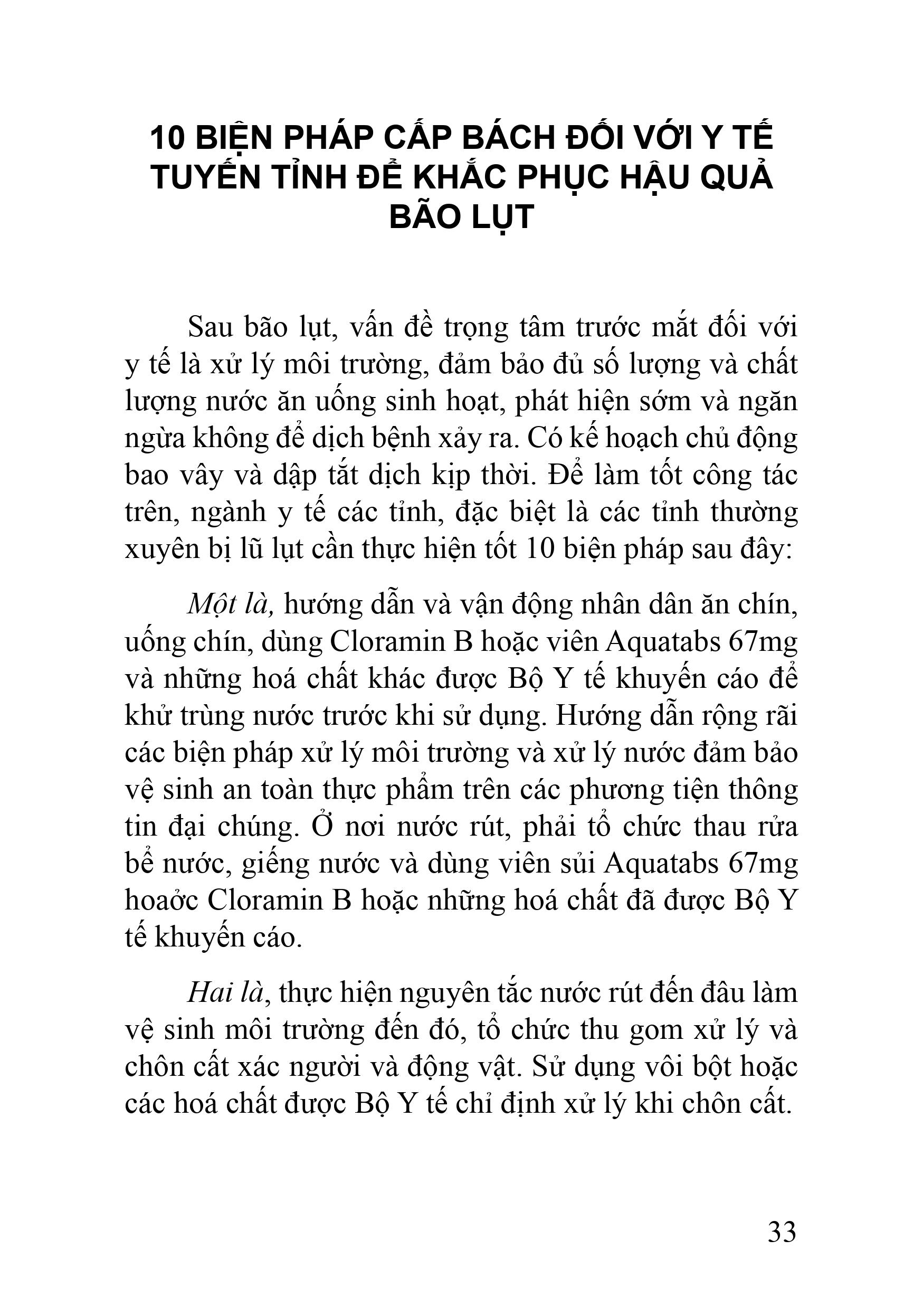 10 BIỆN PHÁP CẤP BÁCH ĐỐI VỚI Y TẾ TUYẾN TỈNH ĐỂ KHẮC PHỤC HẬU QUẢ BÃO LỤT

Sau bão lụt, vấn đề trọng tâm trước mắt đối với y tế là xử lý môi trường, đảm bảo đủ số lượng và chất lượng nước ăn uống sinh hoạt, phát hiện sớm và ngăn ngừa không để dịch bệnh xảy ra. Có kế hoạch chủ động bao vây và dập tắt dịch kịp thời. Để làm tốt công tác trên, ngành y tế các tỉnh, đặc biệt là các tỉnh thường xuyên bị lũ lụt cần thực hiện tốt 10 biện pháp sau đây:

Một là, hướng dẫn và vận động nhân dân ăn chín, uống chín, dùng Cloramin B hoặc viên Aquatabs 67mg và những hoá chất khác được Bộ Y tế khuyến cáo để khử trùng nước trước khi sử dụng. Hướng dẫn rộng rãi các biện pháp xử lý môi trường và xử lý nước đảm bảo vệ sinh an toàn thực phẩm trên các phương tiện thông tin đại chúng. Ở nơi nước rút, phải tổ chức thau rửa bể nước, giếng nước và dùng viên sủi Aquatabs 67mg hoaởc Cloramin B hoặc những hoá chất đã được Bộ Y tế khuyến cáo.

Hai là, thực hiện nguyên tắc nước rút đến đâu làm vệ sinh môi trường đến đó, tổ chức thu gom xử lý và chôn cất xác người và động vật. Sử dụng vôi bột hoặc các hoá chất được Bộ Y tế chỉ định xử lý khi chôn cất.

33